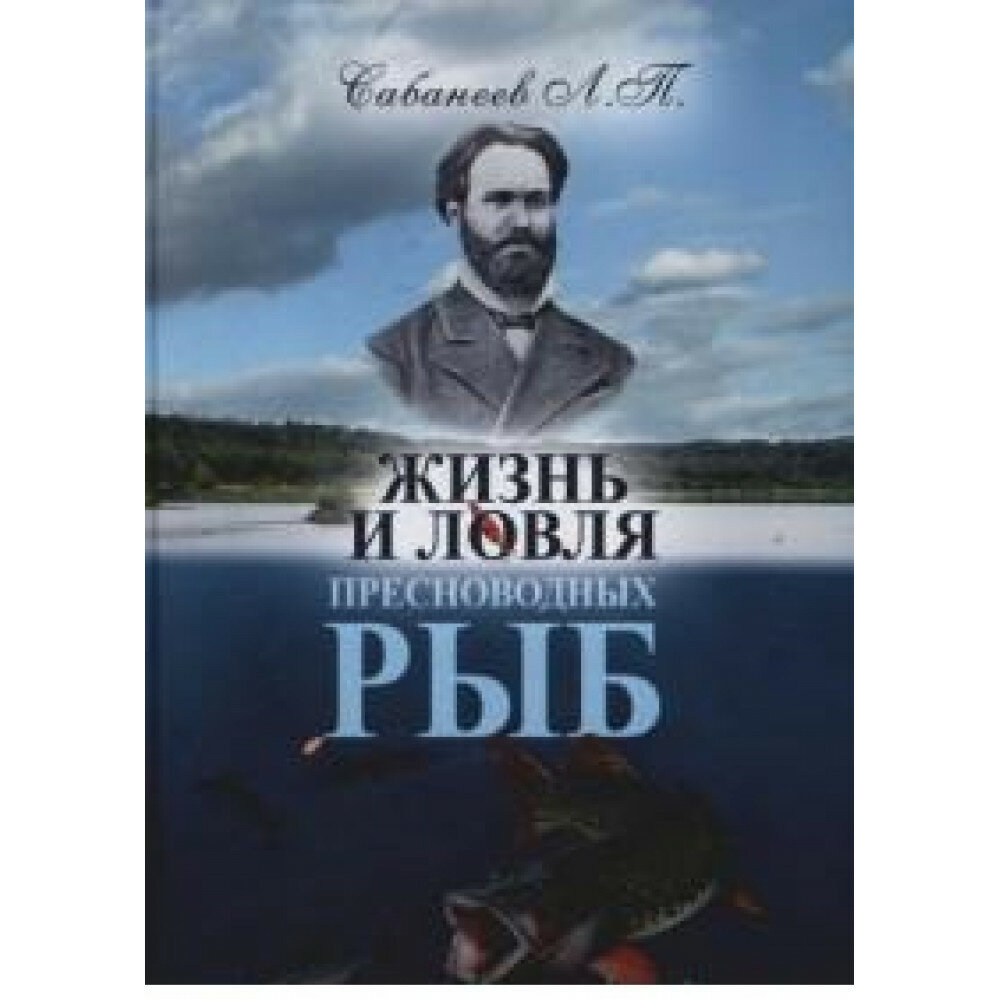 Сабанеев Л. П.

ЖИЗНЬ И ЛОВЛЯ
ПРЕСНОВОДНЫХ
РЫБ